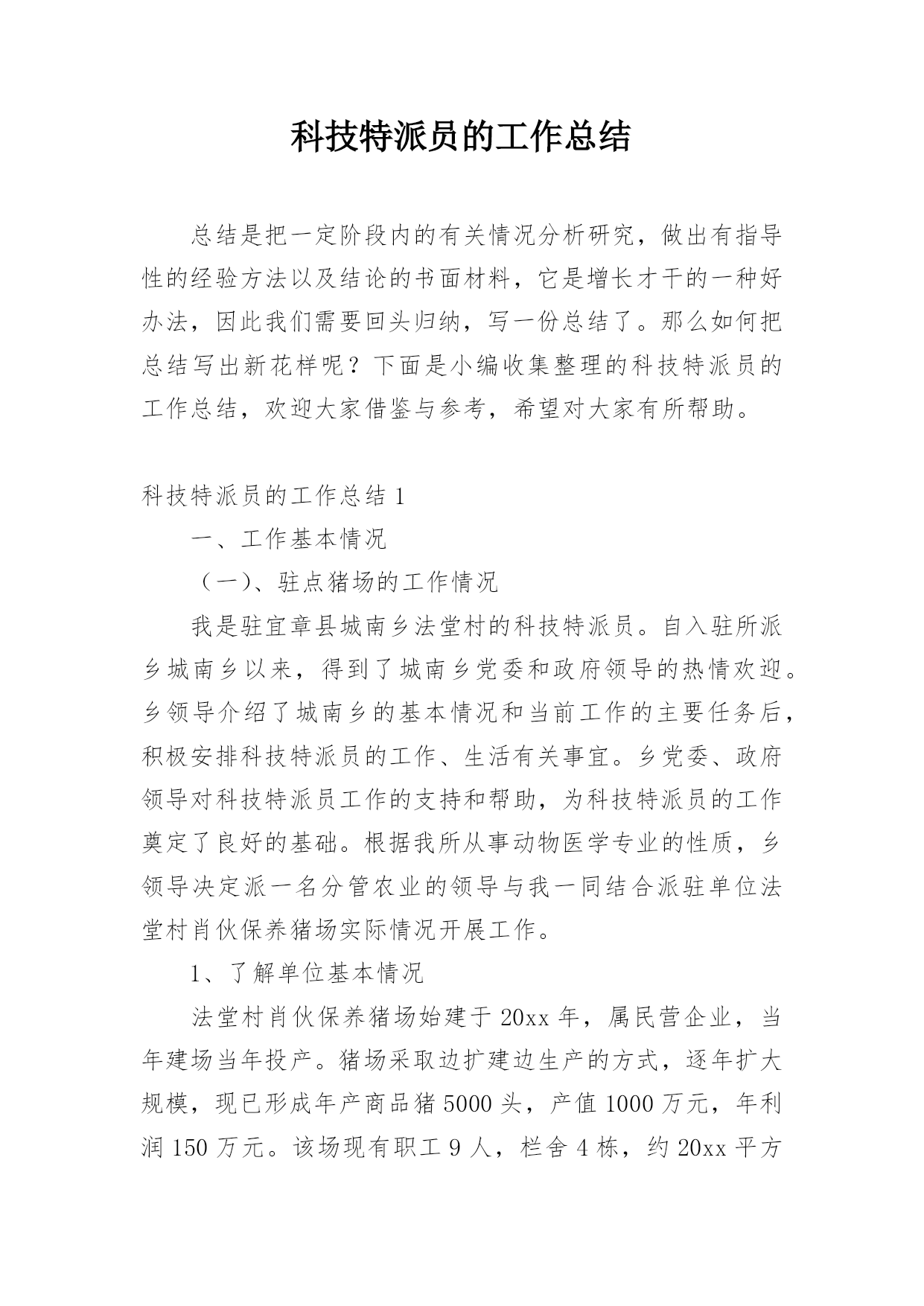 科技特派员的工作总结

总结是把一定阶段内的有关情况分析研究，做出有指导性的经验方法以及结论的书面材料，它是增长才干的一种好办法，因此我们需要回头归纳，写一份总结了。那么如何把总结写出新花样呢？下面是小编收集整理的科技特派员的工作总结，欢迎大家借鉴与参考，希望对大家有所帮助。

科技特派员的工作总结 1

一、工作基本情况

（一）、驻点猪场的工作情况

我是驻宜章县城南乡法堂村的科技特派员。自入驻所派乡城南乡以来，得到了城南乡党委和政府领导的热情欢迎。乡领导介绍了城南乡的基本情况和当前工作的主要任务后，积极安排科技特派员的工作、生活有关事宜。乡党委、政府领导对科技特派员工作的支持和帮助，为科技特派员的工作奠定了良好的基础。根据我所从事动物医学专业的性质，乡领导决定派一名分管农业的领导与我一同结合派驻单位法堂村肖伙保养猪场实际情况开展工作。

1、了解单位基本情况

法堂村肖伙保养猪场始建于 20xx 年，属民营企业，当年建场当年投产。猪场采取边扩建边生产的方式，逐年扩大规模，现已形成年产商品猪 5000 头，产值 1000 万元，年利润 150 万元。该场现有职工 9 人，栏舍 4 栋，约 20xx 平方